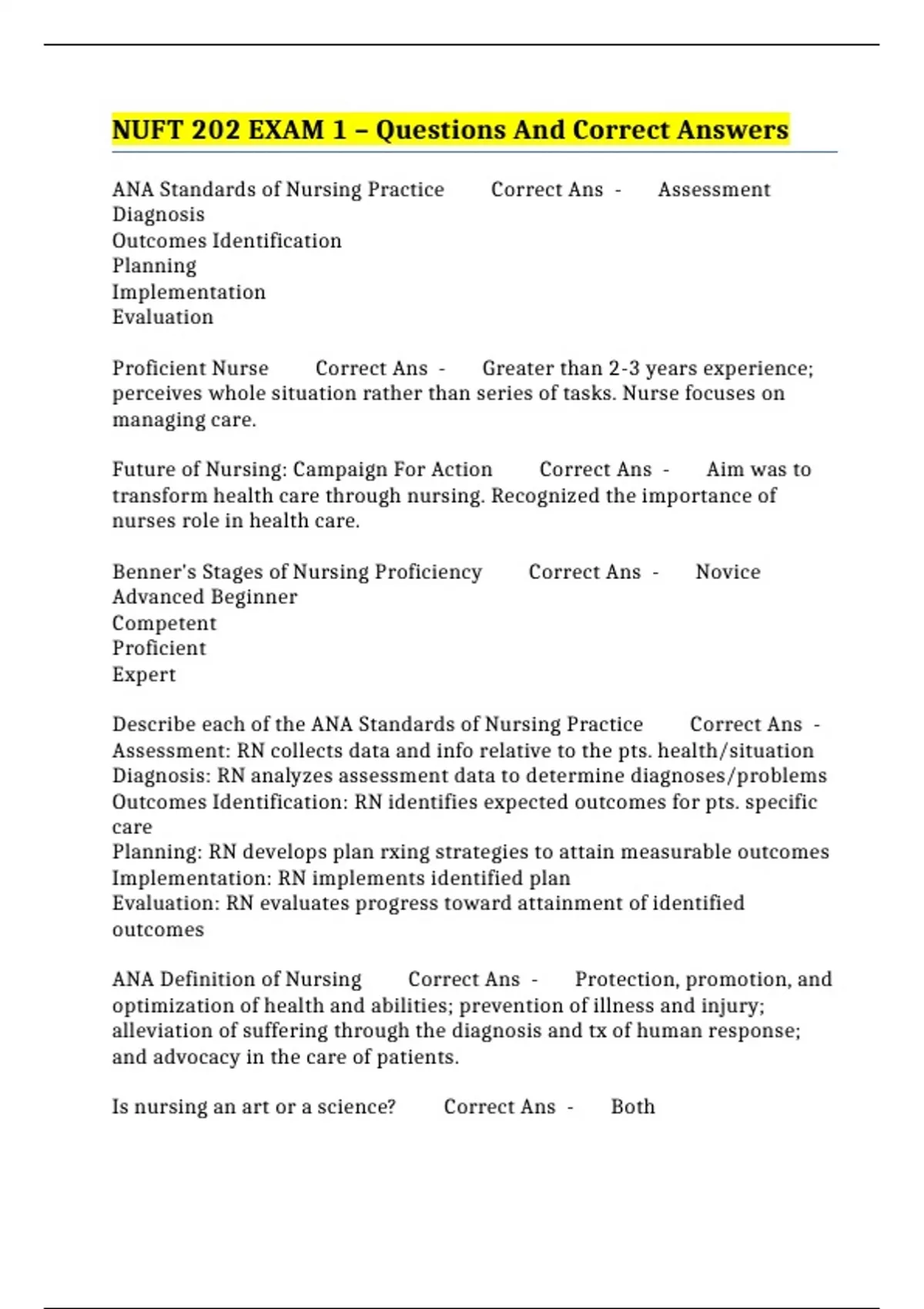 NUFT 202 EXAM 1 – Questions And Correct Answers

ANA Standards of Nursing Practice Correct Ans - Assessment
Diagnosis
Outcomes Identification
Planning
Implementation
Evaluation

Proficient Nurse Correct Ans - Greater than 2-3 years experience; perceives whole situation rather than series of tasks. Nurse focuses on managing care.

Future of Nursing: Campaign For Action Correct Ans - Aim was to transform health care through nursing. Recognized the importance of nurses role in health care.

Benner's Stages of Nursing Proficiency Correct Ans - Novice
Advanced Beginner
Competent
Proficient
Expert

Describe each of the ANA Standards of Nursing Practice Correct Ans - Assessment: RN collects data and info relative to the pts. health/situation
Diagnosis: RN analyzes assessment data to determine diagnoses/problems
Outcomes Identification: RN identifies expected outcomes for pts. specific care
Planning: RN develops plan rxing strategies to attain measurable outcomes
Implementation: RN implements identified plan
Evaluation: RN evaluates progress toward attainment of identified outcomes

ANA Definition of Nursing Correct Ans - Protection, promotion, and optimization of health and abilities; prevention of illness and injury; alleviation of suffering through the diagnosis and tx of human response; and advocacy in the care of patients.

Is nursing an art or a science? Correct Ans - Both